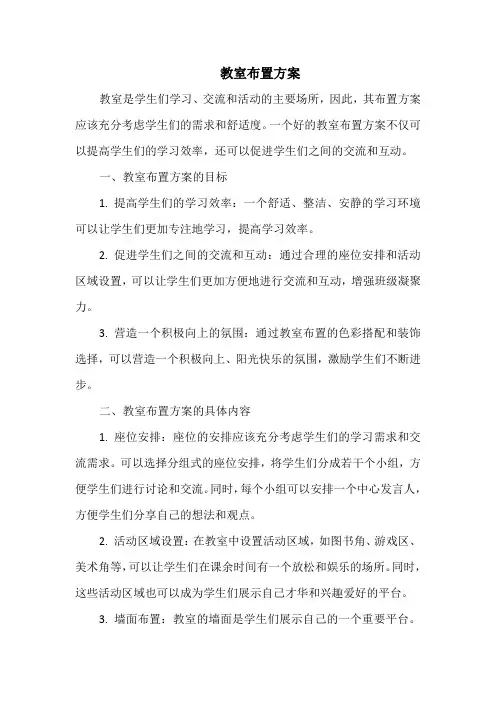 教室布置方案

教室是学生们学习、交流和活动的主要场所，因此，其布置方案应该充分考虑学生们的需求和舒适度。一个好的教室布置方案不仅可以提高学生们的学习效率，还可以促进学生们之间的交流和互动。

一、教室布置方案的目标

1. 提高学生们的学习效率：一个舒适、整洁、安静的学习环境可以让学生们更加专注地学习，提高学习效率。

2. 促进学生们之间的交流和互动：通过合理的座位安排和活动区域设置，可以让学生们更加方便地进行交流和互动，增强班级凝聚力。

3. 营造一个积极向上的氛围：通过教室布置的色彩搭配和装饰选择，可以营造一个积极向上、阳光快乐的氛围，激励学生们不断进步。

二、教室布置方案的具体内容

1. 座位安排：座位的安排应该充分考虑学生们的学习需求和交流需求。可以选择分组式的座位安排，将学生们分成若干个小组，方便学生们进行讨论和交流。同时，每个小组可以安排一个中心发言人，方便学生们分享自己的想法和观点。

2. 活动区域设置：在教室中设置活动区域，如图书角、游戏区、美术角等，可以让学生们在课余时间有一个放松和娱乐的场所。同时，这些活动区域也可以成为学生们展示自己才华和兴趣爱好的平台。

3. 墙面布置：教室的墙面是学生们展示自己的一个重要平台。